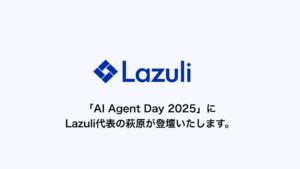 Lazuli

「AI Agent Day 2025」に
Lazuli代表の萩原が登壇いたします。